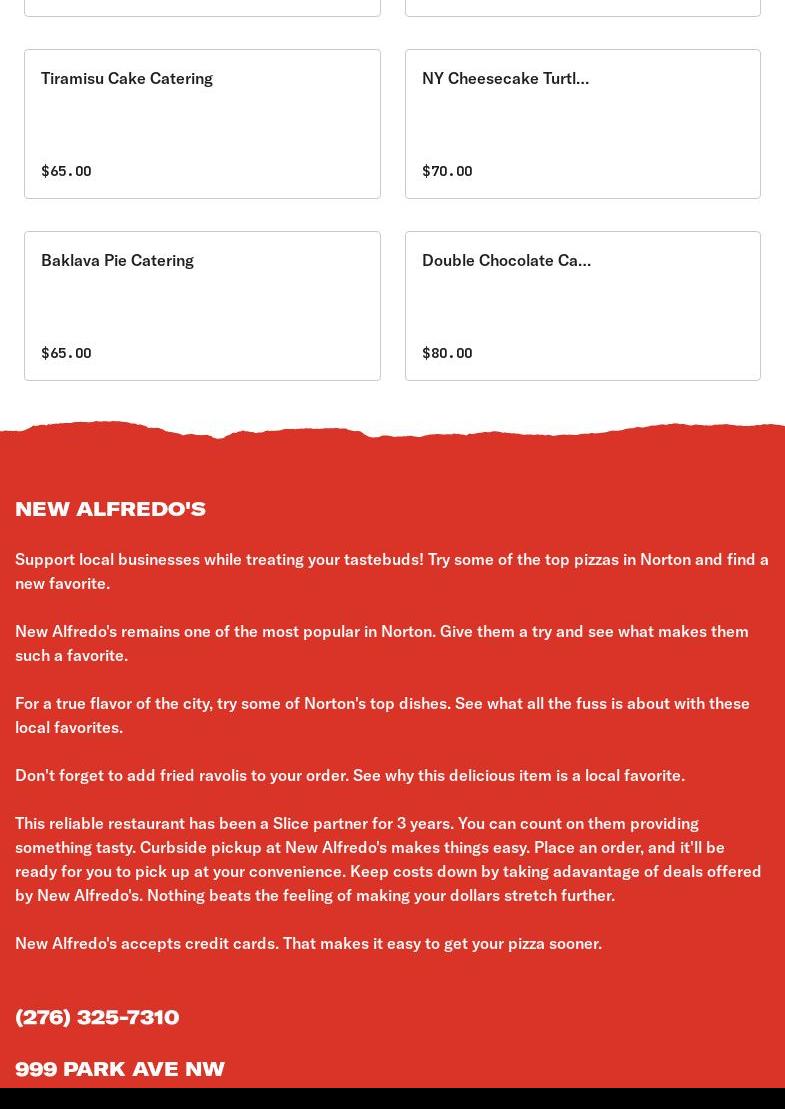 Tiramisu Cake Catering

$65.00

NY Cheesecake Turtl...

$70.00

Baklava Pie Catering

$65.00

Double Chocolate Ca...

$80.00

NEW ALFREDO'S

Support local businesses while treating your tastebuds! Try some of the top pizzas in Norton and find a new favorite.

New Alfredo's remains one of the most popular in Norton. Give them a try and see what makes them such a favorite.

For a true flavor of the city, try some of Norton's top dishes. See what all the fuss is about with these local favorites.

Don't forget to add fried ravolis to your order. See why this delicious item is a local favorite.

This reliable restaurant has been a Slice partner for 3 years. You can count on them providing something tasty. Curbside pickup at New Alfredo's makes things easy. Place an order, and it'll be ready for you to pick up at your convenience. Keep costs down by taking adavantage of deals offered by New Alfredo's. Nothing beats the feeling of making your dollars stretch further.

New Alfredo's accepts credit cards. That makes it easy to get your pizza sooner.

(276) 325-7310

999 PARK AVE NW